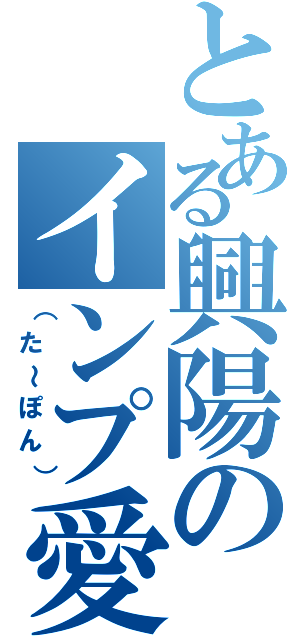 とある興陽のインプ愛

（た～ぽん）